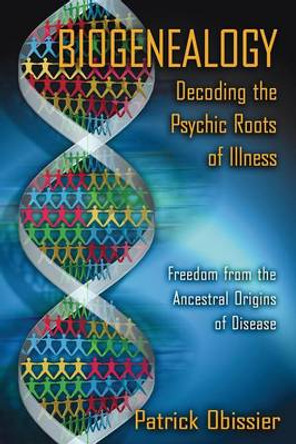 BIOGENEALOGY

Decoding the Psychic Roots of Illness

Freedom from the Ancestral Origins of Disease

Patrick Obissier